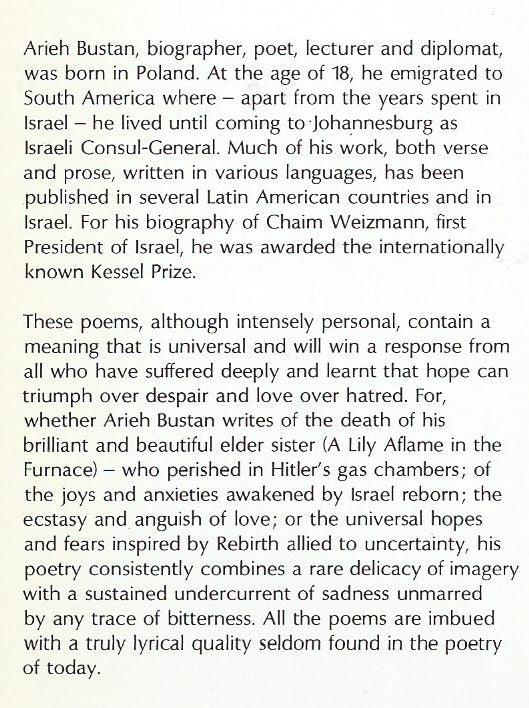 Arieh Bustan, biographer, poet, lecturer and diplomat, was born in Poland. At the age of 18, he emigrated to South America where – apart from the years spent in Israel – he lived until coming to Johannesburg as Israeli Consul-General. Much of his work, both verse and prose, written in various languages, has been published in several Latin American countries and in Israel. For his biography of Chaim Weizmann, first President of Israel, he was awarded the internationally known Kessel Prize.

These poems, although intensely personal, contain a meaning that is universal and will win a response from all who have suffered deeply and learnt that hope can triumph over despair and love over hatred. For, whether Arieh Bustan writes of the death of his brilliant and beautiful elder sister (A Lily Aflame in the Furnace) – who perished in Hitler's gas chambers; of the joys and anxieties awakened by Israel reborn; the ecstasy and anguish of love; or the universal hopes and fears inspired by Rebirth allied to uncertainty, his poetry consistently combines a rare delicacy of imagery with a sustained undercurrent of sadness unmarred by any trace of bitterness. All the poems are imbued with a truly lyrical quality seldom found in the poetry of today.